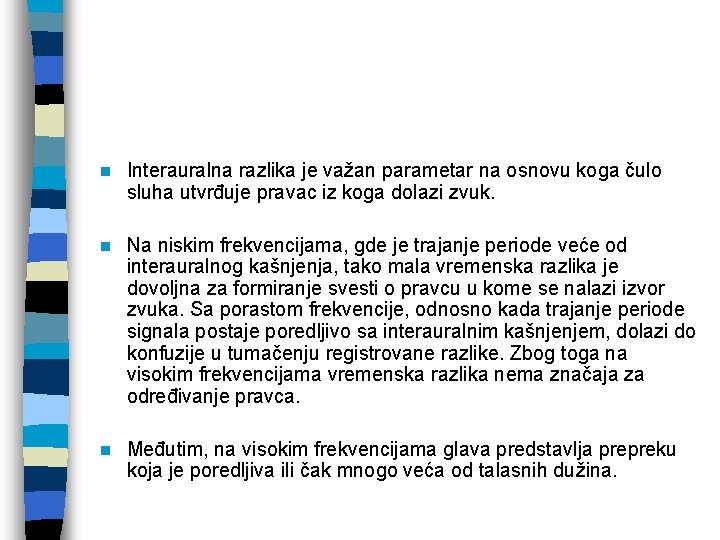 Interauralna razlika je važan parametar na osnovu koga čulo sluha utvrđuje pravac iz koga dolazi zvuk.

Na niskim frekvencijama, gde je trajanje periode veće od interauralnog kašnjenja, tako mala vremenska razlika je dovoljna za formiranje svesti o pravcu u kome se nalazi izvor zvuka. Sa porastom frekvencije, odnosno kada trajanje periode signala postaje poredljivo sa interauralnim kašnjenjem, dolazi do konfuzije u tumačenju registrovane razlike. Zbog toga na visokim frekvencijama vremenska razlika nema značaja za određivanje pravca.

Međutim, na visokim frekvencijama glava predstavlja prepreku koja je poredljiva ili čak mnogo veća od talasnih dužina.